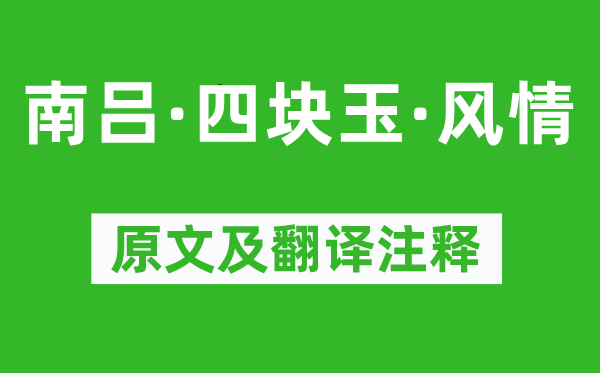 南吕·四块玉·风情

原文及翻译注释